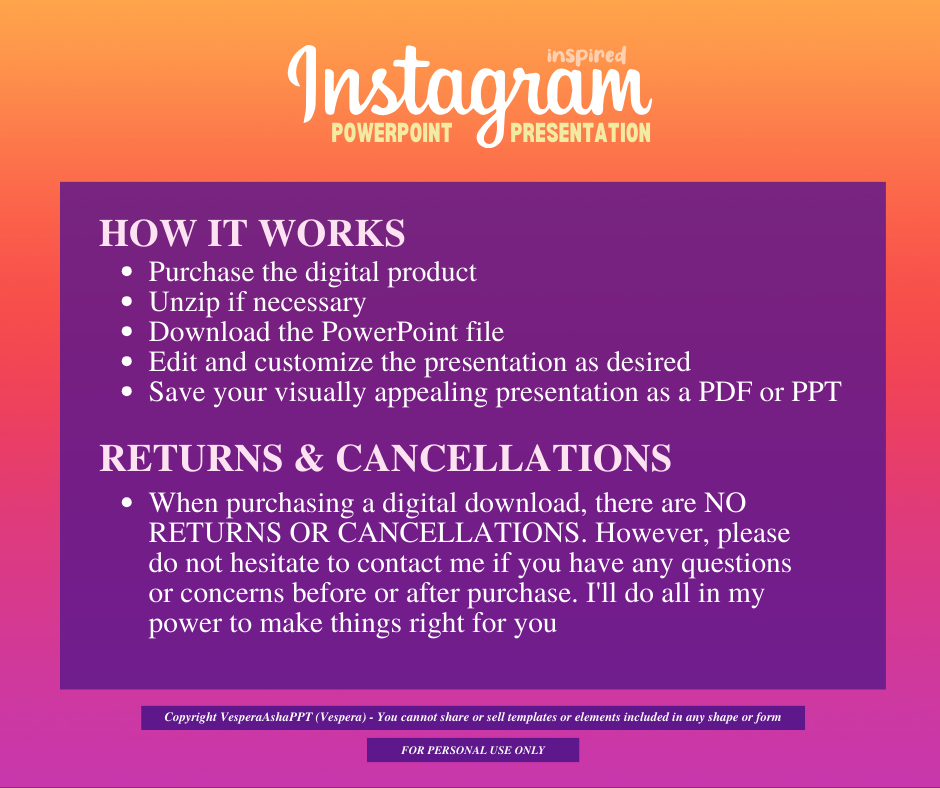 inspired
Instagram
POWERPOINT PRESENTATION

HOW IT WORKS
- Purchase the digital product
- Unzip if necessary
- Download the PowerPoint file
- Edit and customize the presentation as desired
- Save your visually appealing presentation as a PDF or PPT

RETURNS & CANCELLATIONS
- When purchasing a digital download, there are NO RETURNS OR CANCELLATIONS. However, please do not hesitate to contact me if you have any questions or concerns before or after purchase. I'll do all in my power to make things right for you

Copyright VesperaAshaPPT (Vespera) - You cannot share or sell templates or elements included in any shape or form

FOR PERSONAL USE ONLY